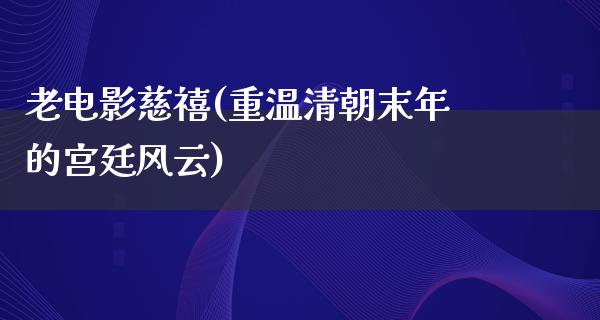 老电影慈禧(重温清朝末年的宫廷风云)